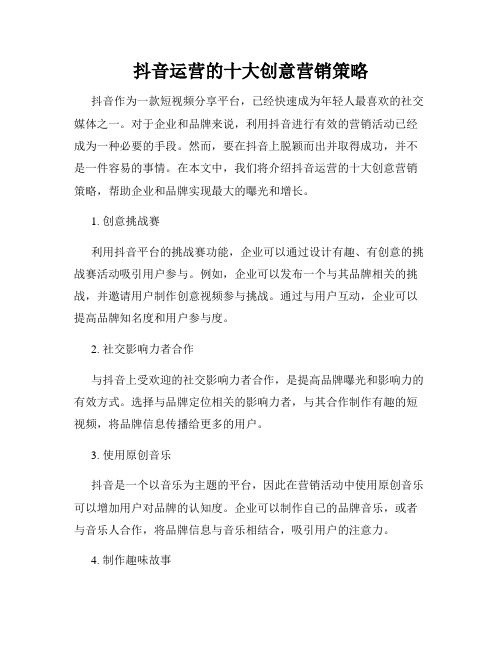 抖音运营的十大创意营销策略

抖音作为一款短视频分享平台，已经快速成为年轻人最喜欢的社交媒体之一。对于企业和品牌来说，利用抖音进行有效的营销活动已经成为一种必要的手段。然而，要在抖音上脱颖而出并取得成功，并不是一件容易的事情。在本文中，我们将介绍抖音运营的十大创意营销策略，帮助企业和品牌实现最大的曝光和增长。

1. 创意挑战赛

利用抖音平台的挑战赛功能，企业可以通过设计有趣、有创意的挑战赛活动吸引用户参与。例如，企业可以发布一个与其品牌相关的挑战，并邀请用户制作创意视频参与挑战。通过与用户互动，企业可以提高品牌知名度和用户参与度。

2. 社交影响力者合作

与抖音上受欢迎的社交影响力者合作，是提高品牌曝光和影响力的有效方式。选择与品牌定位相关的影响力者，与其合作制作有趣的短视频，将品牌信息传播给更多的用户。

3. 使用原创音乐

抖音是一个以音乐为主题的平台，因此在营销活动中使用原创音乐可以增加用户对品牌的认知度。企业可以制作自己的品牌音乐，或者与音乐人合作，将品牌信息与音乐相结合，吸引用户的注意力。

4. 制作趣味故事